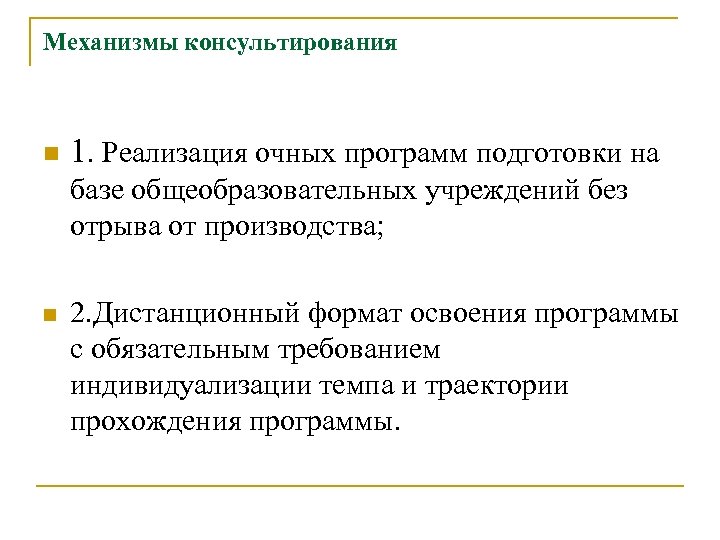 Механизмы консультирования

1. Реализация очных программ подготовки на базе общеобразовательных учреждений без отрыва от производства;

2.Дистанционный формат освоения программы с обязательным требованием индивидуализации темпа и траектории прохождения программы.